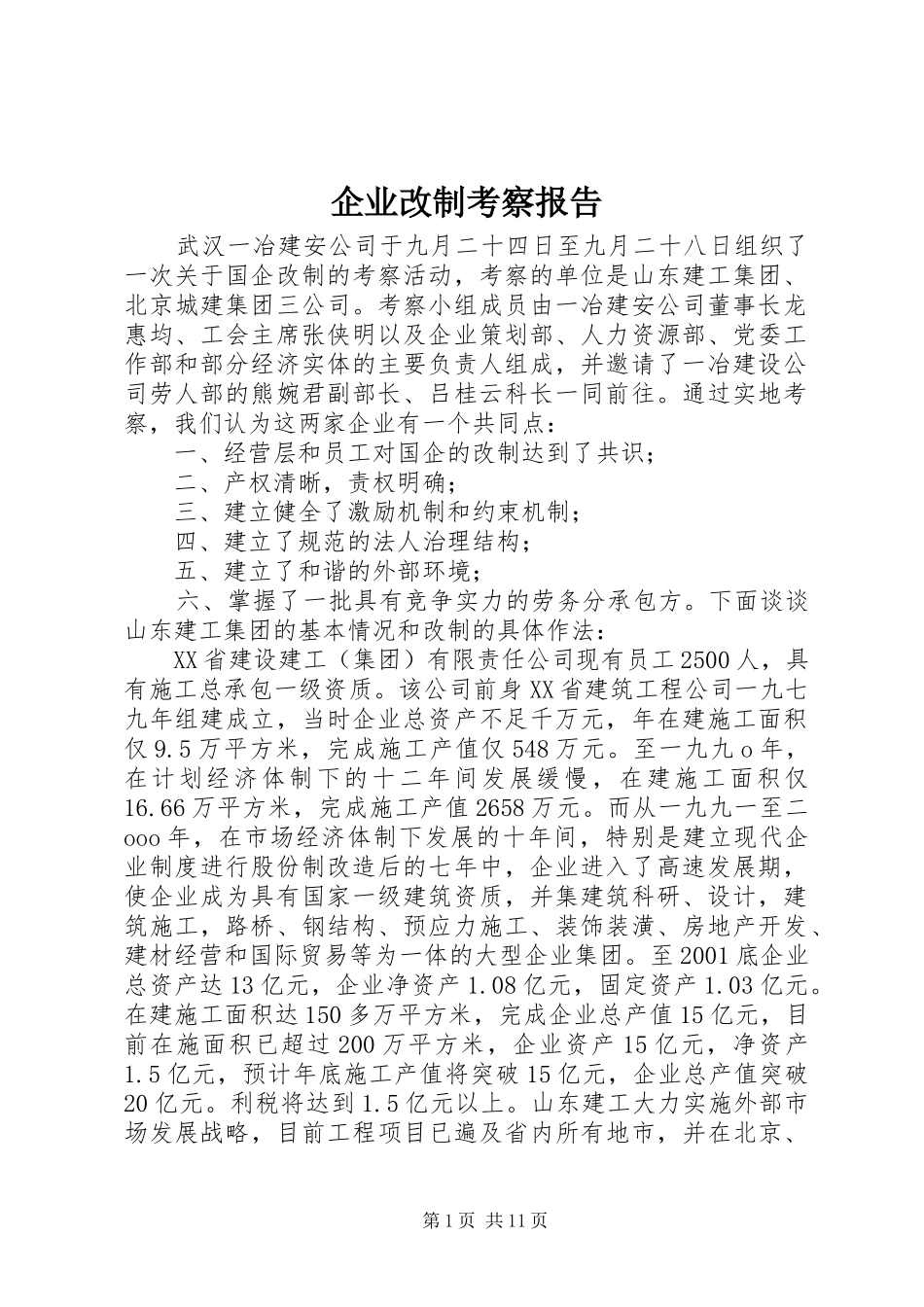 企业改制考察报告

武汉一冶建安公司于九月二十四日至九月二十八日组织了一次关于国企改制的考察活动，考察的单位是山东建工集团、北京城建集团三公司。考察小组成员由一冶建安公司董事长龙惠均、工会主席张侠明以及企业策划部、人力资源部、党委工作部和部分经济实体的主要负责人组成，并邀请了一冶建设公司劳人部的熊婉君副部长、吕桂云科长一同前往。通过实地考察，我们认为这两家企业有一个共同点：

一、经营层和员工对国企的改制达到了共识；

二、产权清晰，责权明确；

三、建立健全了激励机制和约束机制；

四、建立了规范的法人治理结构；

五、建立了和谐的外部环境；

六、掌握了一批具有竞争实力的劳务分承包方。下面谈谈山东建工集团的基本情况和改制的具体作法：

XX省建设建工（集团）有限责任公司现有员工2500人，具有施工总承包一级资质。该公司前身XX省建筑工程公司一九七九年组建成立，当时企业总资产不足千万元，年在建施工面积仅9.5万平方米，完成施工产值仅548万元。至一九九o年，在计划经济体制下的十二年间发展缓慢，在建施工面积仅16.66万平方米，完成施工产值2658万元。而从一九九一至二ooo年，在市场经济体制下发展的十年间，特别是建立现代企业制度进行股份制改造后的七年中，企业进入了高速发展期，使企业成为具有国家一级建筑资质，并集建筑科研、设计，建筑施工，路桥、钢结构、预应力施工、装饰装潢、房地产开发、建材经营和国际贸易等为一体的大型企业集团。至2001底企业总资产达13亿元，企业净资产1.08亿元，固定资产1.03亿元。在建施工面积达150多万平方米，完成企业总产值15亿元，目前在施面积已超过200万平方米，企业资产15亿元，净资产1.5亿元，预计年底施工产值将突破15亿元，企业总产值突破20亿元。利税将达到1.5亿元以上。山东建工大力实施外部市场发展战略，目前工程项目已遍及省内所有地市，并在北京、

第1页 共11页